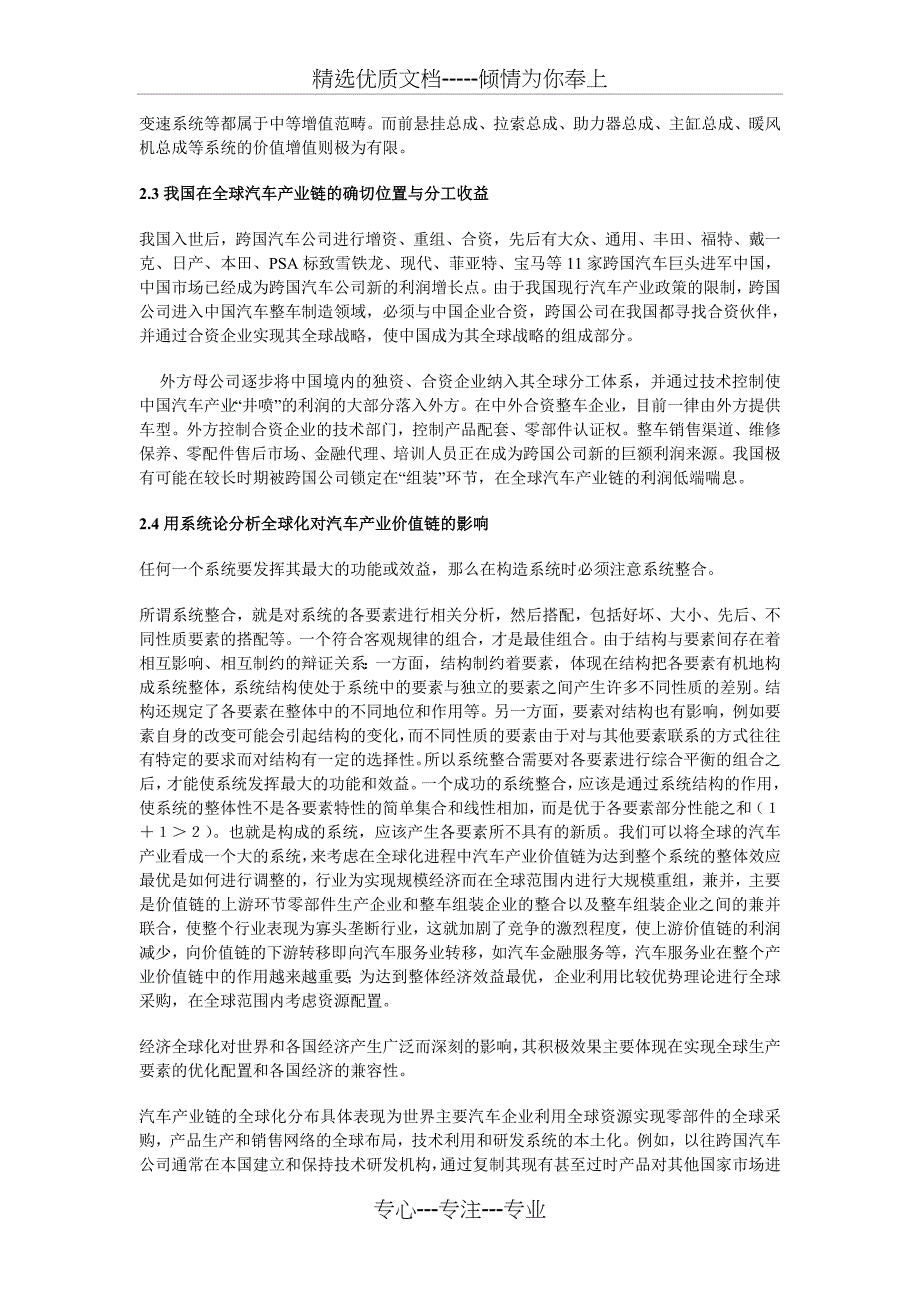 精选优质文档-----倾情为你奉上

变速系统等都属于中等增值范畴。而前悬挂总成、拉索总成、助力器总成、主缸总成、暖风机总成等系统的价值增值则极为有限。

2.3 我国在全球汽车产业链的确切位置与分工收益

我国入世后，跨国汽车公司进行增资、重组、合资，先后有大众、通用、丰田、福特、戴一克、日产、本田、PSA 标致雪铁龙、现代、菲亚特、宝马等 11 家跨国汽车巨头进军中国，中国市场已经成为跨国汽车公司新的利润增长点。由于我国现行汽车产业政策的限制，跨国公司进入中国汽车整车制造领域，必须与中国企业合资，跨国公司在我国都寻找合资伙伴，并通过合资企业实现其全球战略，使中国成为其全球战略的组成部分。

外方母公司逐步将中国境内的独资、合资企业纳入其全球分工体系，并通过技术控制使中国汽车产业“井喷”的利润的大部分落入外方。在中外合资整车企业，目前一律由外方提供车型。外方控制合资企业的技术部门，控制产品配套、零部件认证权。整车销售渠道、维修保养、零配件售后市场、金融代理、培训人员正在成为跨国公司新的巨额利润来源。我国极有可能在较长时期被跨国公司锁定在“组装”环节，在全球汽车产业链的利润低端喘息。

2.4 用系统论分析全球化对汽车产业价值链的影响

任何一个系统要发挥其最大的功能或效益，那么在构造系统时必须注意系统整合。

所谓系统整合，就是对系统的各要素进行相关分析，然后搭配，包括好坏、大小、先后、不同性质要素的搭配等。一个符合客观规律的组合，才是最佳组合。由于结构与要素间存在着相互影响、相互制约的辩证关系 一方面，结构制约着要素，体现在结构把各要素有机地构成系统整体，系统结构使处于系统中的要素与独立的要素之间产生许多不同性质的差别。结构还规定了各要素在整体中的不同地位和作用等。另一方面，要素对结构也有影响，例如要素自身的改变可能会引起结构的变化，而不同性质的要素由于对与其他要素联系的方式往往有特定的要求而对结构有一定的选择性。所以系统整合需要对各要素进行综合平衡的组合之后，才能使系统发挥最大的功能和效益。一个成功的系统整合，应该是通过系统结构的作用，使系统的整体性不是各要素特性的简单集合和线性相加，而是优于各要素部分性能之和（1＋1＞2）。也就是构成的系统，应该产生各要素所不具有的新质。我们可以将全球的汽车产业看成一个大的系统，来考虑在全球化进程中汽车产业价值链为达到整个系统的整体效应最优是如何进行调整的，行业为实现规模经济而在全球范围内进行大规模重组，兼并，主要是价值链的上游环节零部件生产企业和整车组装企业的整合以及整车组装企业之间的兼并联合，使整个行业表现为寡头垄断行业，这就加剧了竞争的激烈程度，使上游价值链的利润减少，向价值链的下游转移即向汽车服务业转移，如汽车金融服务等，汽车服务业在整个产业价值链中的作用越来越重要 为达到整体经济效益最优，企业利用比较优势理论进行全球采购，在全球范围内考虑资源配置。

经济全球化对世界和各国经济产生广泛而深刻的影响，其积极效果主要体现在实现全球生产要素的优化配置和各国经济的兼容性。

汽车产业链的全球化分布具体表现为世界主要汽车企业利用全球资源实现零部件的全球采购，产品生产和销售网络的全球布局，技术利用和研发系统的本土化。例如，以往跨国汽车公司通常在本国建立和保持技术研发机构，通过复制其现有甚至过时产品对其他国家市场进

专心---专注---专业